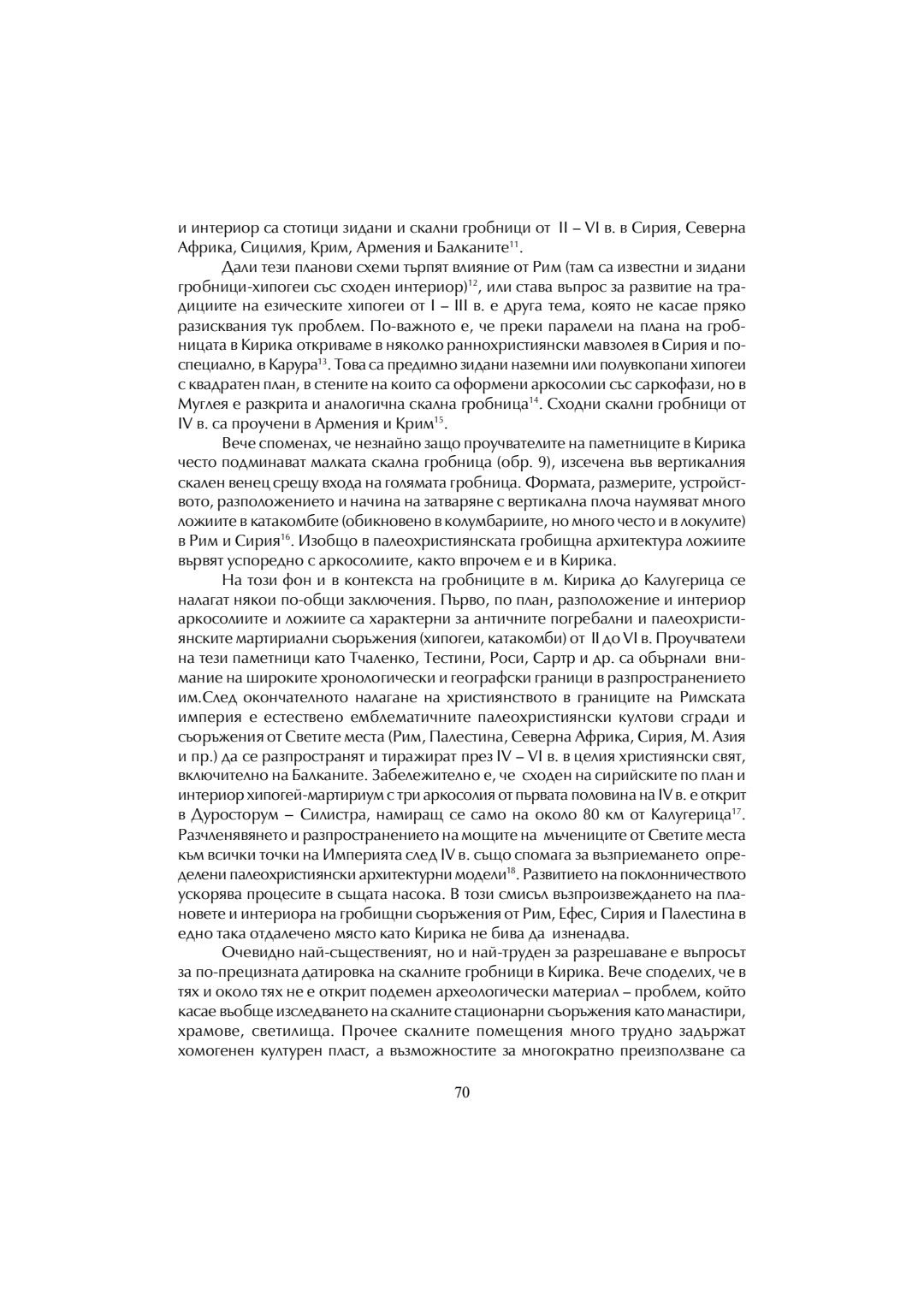 и интериор са стотици зидани и скални гробници от II – VI в. в Сирия, Северна Африка, Сицилия, Крим, Армения и Балканите$^{11}$.

Дали тези планови схеми търпят влияние от Рим (там са известни и зидани гробници-хипогеи със сходен интериор)$^{12}$, или става въпрос за развитие на традициите на езическите хипогеи от I – III в. е друга тема, която не касае пряко разисквания тук проблем. По-важното е, че преки паралели на плана на гробницата в Кирика откриваме в няколко раннохристиянски мавзолея в Сирия и по-специално, в Карура$^{13}$. Това са предимно зидани наземни или полувкопани хипогеи с квадратен план, в стените на които са оформени аркосолии със саркофази, но в Муглея е разкрита и аналогична скална гробница$^{14}$. Сходни скални гробници от IV в. са проучени в Армения и Крим$^{15}$.

Вече споменах, че незнайно защо проучвателите на паметниците в Кирика често подминават малката скална гробница (обр. 9), изсечена във вертикалния скален венец срещу входа на голямата гробница. Формата, размерите, устройството, разположението и начина на затваряне с вертикална плоча наумяват много ложиите в катакомбите (обикновено в колумбариите, но много често и в локулите) в Рим и Сирия$^{16}$. Изобщо в палеохристиянската гробищна архитектура ложиите вървят успоредно с аркосолиите, както впрочем е и в Кирика.

На този фон и в контекста на гробниците в м. Кирика до Калугерица се налагат някои по-общи заключения. Първо, по план, разположение и интериор аркосолиите и ложиите са характерни за античните погребални и палеохристиянските мартириални съоръжения (хипогеи, катакомби) от II до VI в. Проучватели на тези паметници като Тчаленко, Тестини, Роси, Сартр и др. са обърнали внимание на широките хронологически и географски граници в разпространението им.След окончателното налагане на християнството в границите на Римската империя е естествено емблематичните палеохристиянски култови сгради и съоръжения от Светите места (Рим, Палестина, Северна Африка, Сирия, М. Азия и пр.) да се разпространят и тиражират през IV – VI в. в целия християнски свят, включително на Балканите. Забележително е, че сходен на сирийските по план и интериор хипогей-мартириум с три аркосолия от първата половина на IV в. е открит в Дуросторум – Силистра, намиращ се само на около 80 км от Калугерица$^{17}$. Разчленяването и разпространението на мощите на мъчениците от Светите места към всички точки на Империята след IV в. също спомага за възприемането определени палеохристиянски архитектурни модели$^{18}$. Развитието на поклонничеството ускорява процесите в същата насока. В този смисъл възпроизвеждането на плановете и интериора на гробищни съоръжения от Рим, Ефес, Сирия и Палестина в едно така отдалечено място като Кирика не бива да изненадва.

Очевидно най-същественият, но и най-труден за разрешаване е въпросът за по-прецизната датировка на скалните гробници в Кирика. Вече споделих, че в тях и около тях не е открит подемен археологически материал – проблем, който касае въобще изследването на скалните стационарни съоръжения като манастири, храмове, светилища. Прочее скалните помещения много трудно задържат хомогенен културен пласт, а възможностите за многократно преизползване са

70